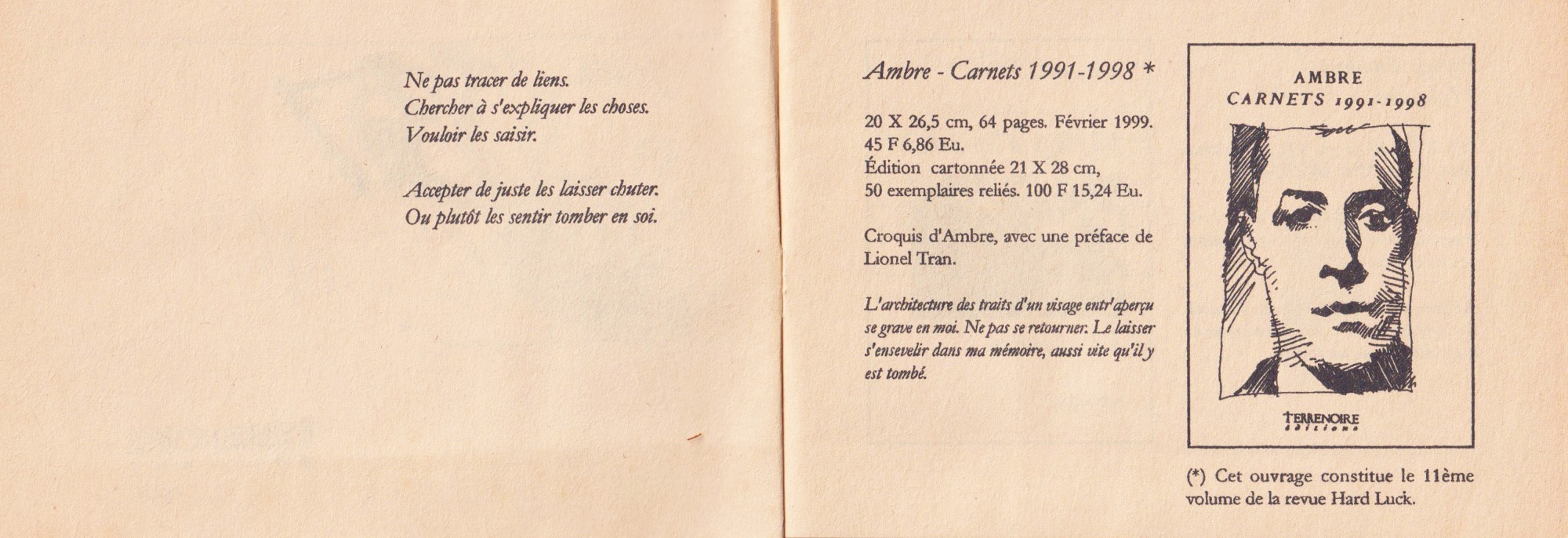 Ne pas tracer de liens.
Chercher à s'expliquer les choses.
Vouloir les saisir.

Accepter de juste les laisser chuter.
Ou plutôt les sentir tomber en soi.

Ambre - Carnets 1991-1998 *

20 X 26,5 cm, 64 pages. Février 1999.
45 F 6,86 Eu.
Édition cartonnée 21 X 28 cm,
50 exemplaires reliés. 100 F 15,24 Eu.

Croquis d'Ambre, avec une préface de Lionel Tran.

L'architecture des traits d'un visage entr'aperçu se grave en moi. Ne pas se retourner. Le laisser s'ensevelir dans ma mémoire, aussi vite qu'il y est tombé.

AMBRE
CARNETS 1991-1998

TERRENOIRE
éditions

(*) Cet ouvrage constitue le 11ème volume de la revue Hard Luck.